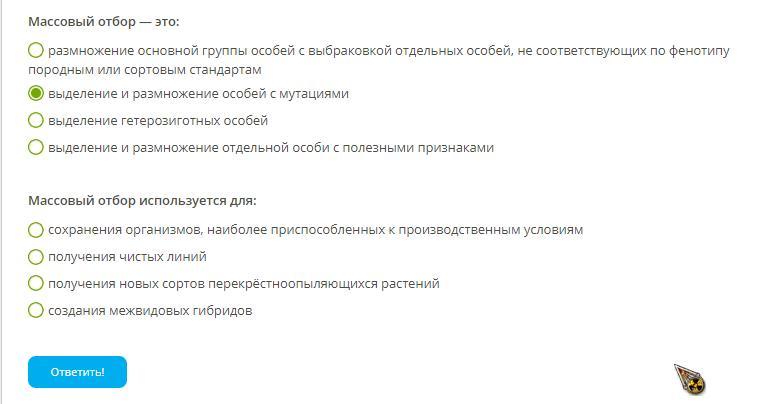 Массовый отбор — это:

размножение основной группы особей с выбраковкой отдельных особей, не соответствующих по фенотипу породным или сортовым стандартам

выделение и размножение особей с мутациями

выделение гетерозиготных особей

выделение и размножение отдельной особи с полезными признаками

Массовый отбор используется для:

сохранения организмов, наиболее приспособленных к производственным условиям

получения чистых линий

получения новых сортов перекрёстноопыляющихся растений

создания межвидовых гибридов

Ответить!